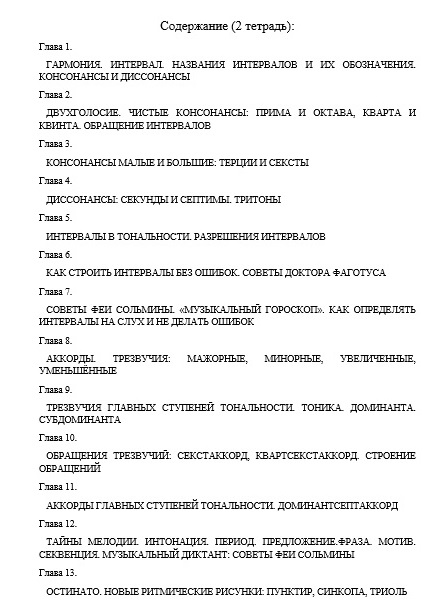 Содержание (2 тетрадь):

Глава 1.

ГАРМОНИЯ. ИНТЕРВАЛ. НАЗВАНИЯ ИНТЕРВАЛОВ И ИХ ОБОЗНАЧЕНИЯ. КОНСОНАНСЫ И ДИССОНАНСЫ

Глава 2.

ДВУХГОЛОСИЕ. ЧИСТЫЕ КОНСОНАНСЫ: ПРИМА И ОКТАВА, КВАРТА И КВИНТА. ОБРАЩЕНИЕ ИНТЕРВАЛОВ

Глава 3.

КОНСОНАНСЫ МАЛЫЕ И БОЛЬШИЕ: ТЕРЦИИ И СЕКСТЫ

Глава 4.

ДИССОНАНСЫ: СЕКУНДЫ И СЕПТИМЫ. ТРИТОНЫ

Глава 5.

ИНТЕРВАЛЫ В ТОНАЛЬНОСТИ. РАЗРЕШЕНИЯ ИНТЕРВАЛОВ

Глава 6.

КАК СТРОИТЬ ИНТЕРВАЛЫ БЕЗ ОШИБОК. СОВЕТЫ ДОКТОРА ФАГОТУСА

Глава 7.

СОВЕТЫ ФЕИ СОЛЬМИНЫ. «МУЗЫКАЛЬНЫЙ ГОРОСКОП». КАК ОПРЕДЕЛЯТЬ ИНТЕРВАЛЫ НА СЛУХ И НЕ ДЕЛАТЬ ОШИБОК

Глава 8.

АККОРДЫ. ТРЕЗВУЧИЯ: МАЖОРНЫЕ, МИНОРНЫЕ, УВЕЛИЧЕННЫЕ, УМЕНЬШЁННЫЕ

Глава 9.

ТРЕЗВУЧИЯ ГЛАВНЫХ СТУПЕНЕЙ ТОНАЛЬНОСТИ. ТОНИКА. ДОМИНАНТА. СУБДОМИНАНТА

Глава 10.

ОБРАЩЕНИЯ ТРЕЗВУЧИЙ: СЕКСТАККОРД, КВАРТСЕКСТАККОРД. СТРОЕНИЕ ОБРАЩЕНИЙ

Глава 11.

АККОРДЫ ГЛАВНЫХ СТУПЕНЕЙ ТОНАЛЬНОСТИ. ДОМИНАНТСЕПТАККОРД

Глава 12.

ТАЙНЫ МЕЛОДИИ. ИНТОНАЦИЯ. ПЕРИОД. ПРЕДЛОЖЕНИЕ.ФРАЗА. МОТИВ. СЕКВЕНЦИЯ. МУЗЫКАЛЬНЫЙ ДИКТАНТ: СОВЕТЫ ФЕИ СОЛЬМИНЫ

Глава 13.

ОСТИНАТО. НОВЫЕ РИТМИЧЕСКИЕ РИСУНКИ: ПУНКТИР, СИНКОПА, ТРИОЛЬ